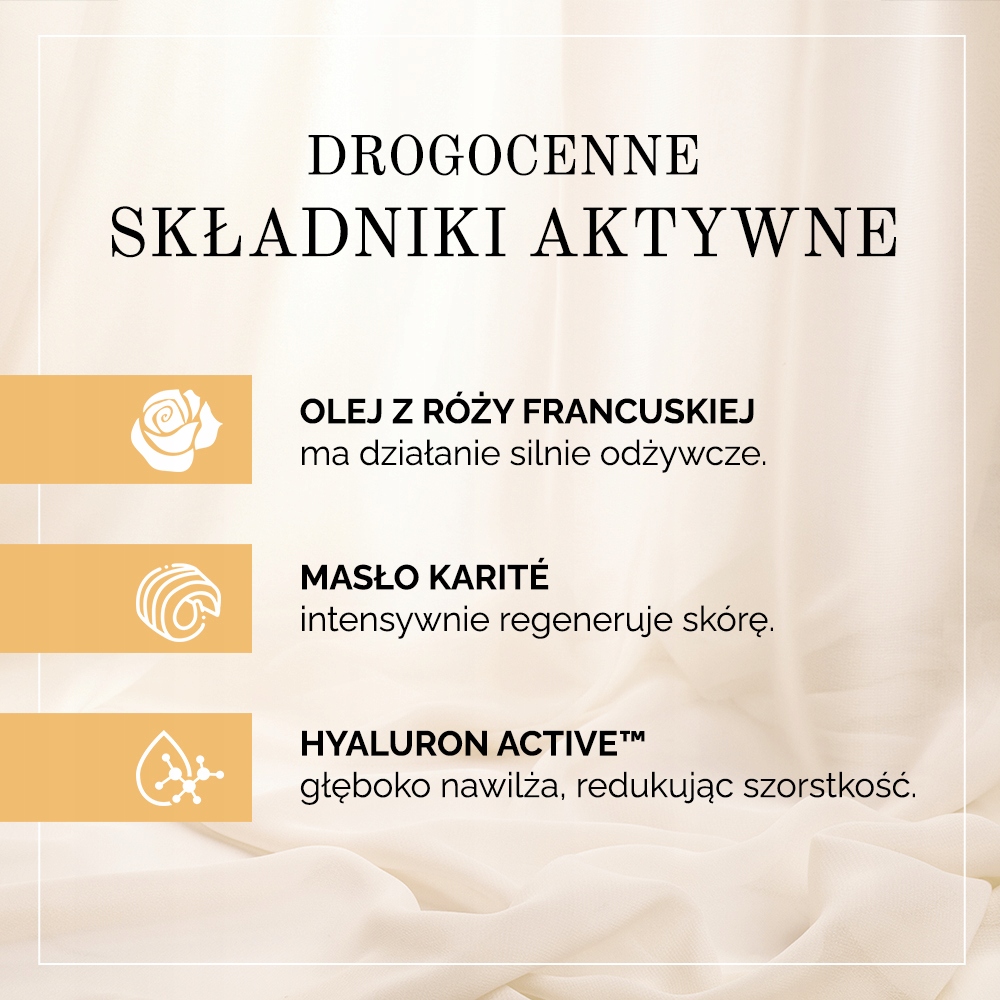 DROGOCENNE
SKŁADNIKI AKTYWNE

OLEJ Z RÓŻY FRANCUSKIEJ
ma działanie silnie odżywcze.

MASŁO KARITÉ
intensywnie regeneruje skórę.

HYALURON ACTIVE™
głęboko nawilża, redukując szorstkość.